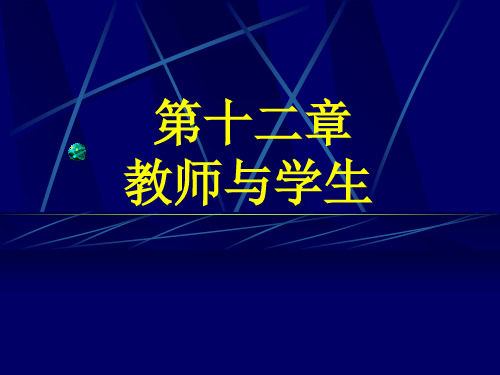 第十二章
教师与学生